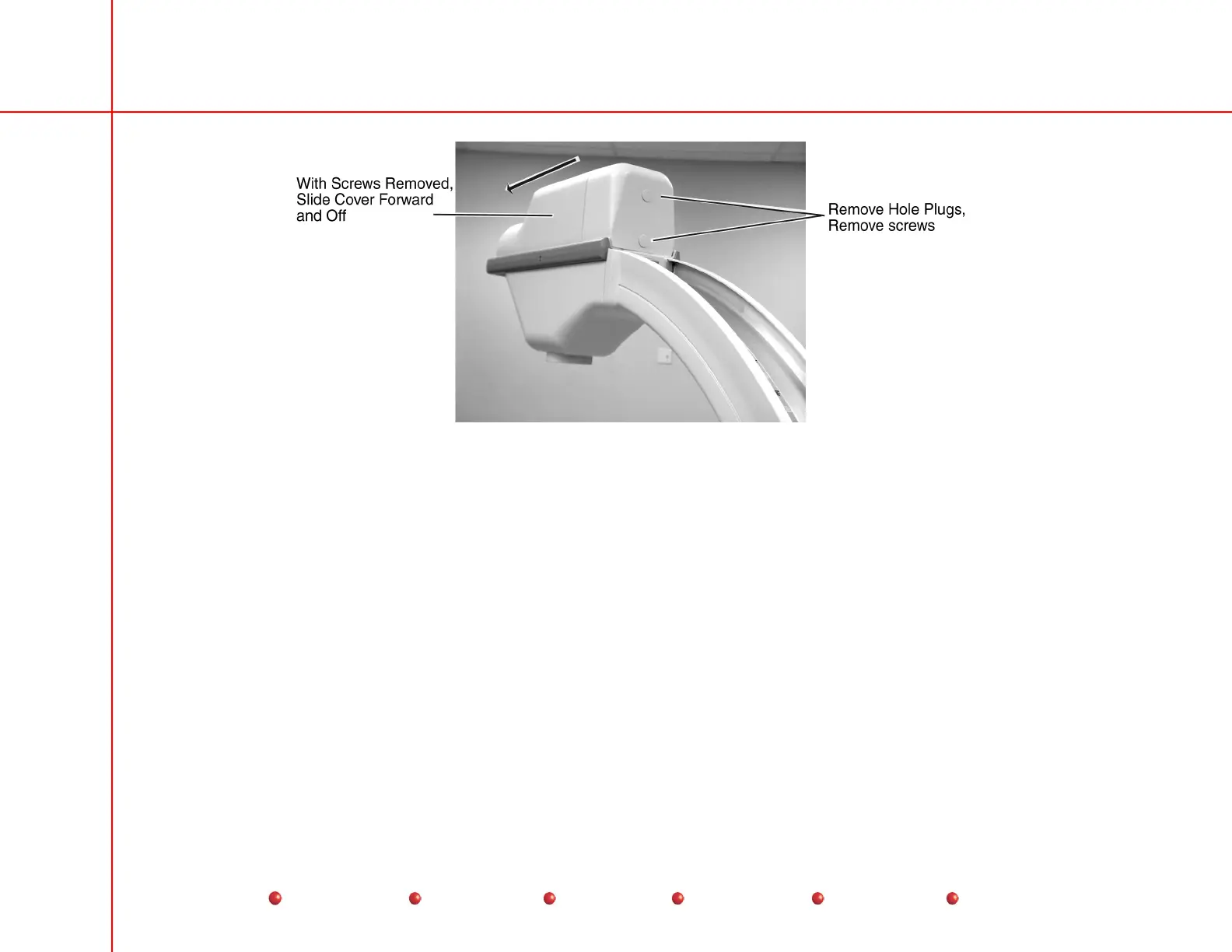 With Screws Removed, Slide Cover Forward and Off

Remove Hole Plugs, Remove screws